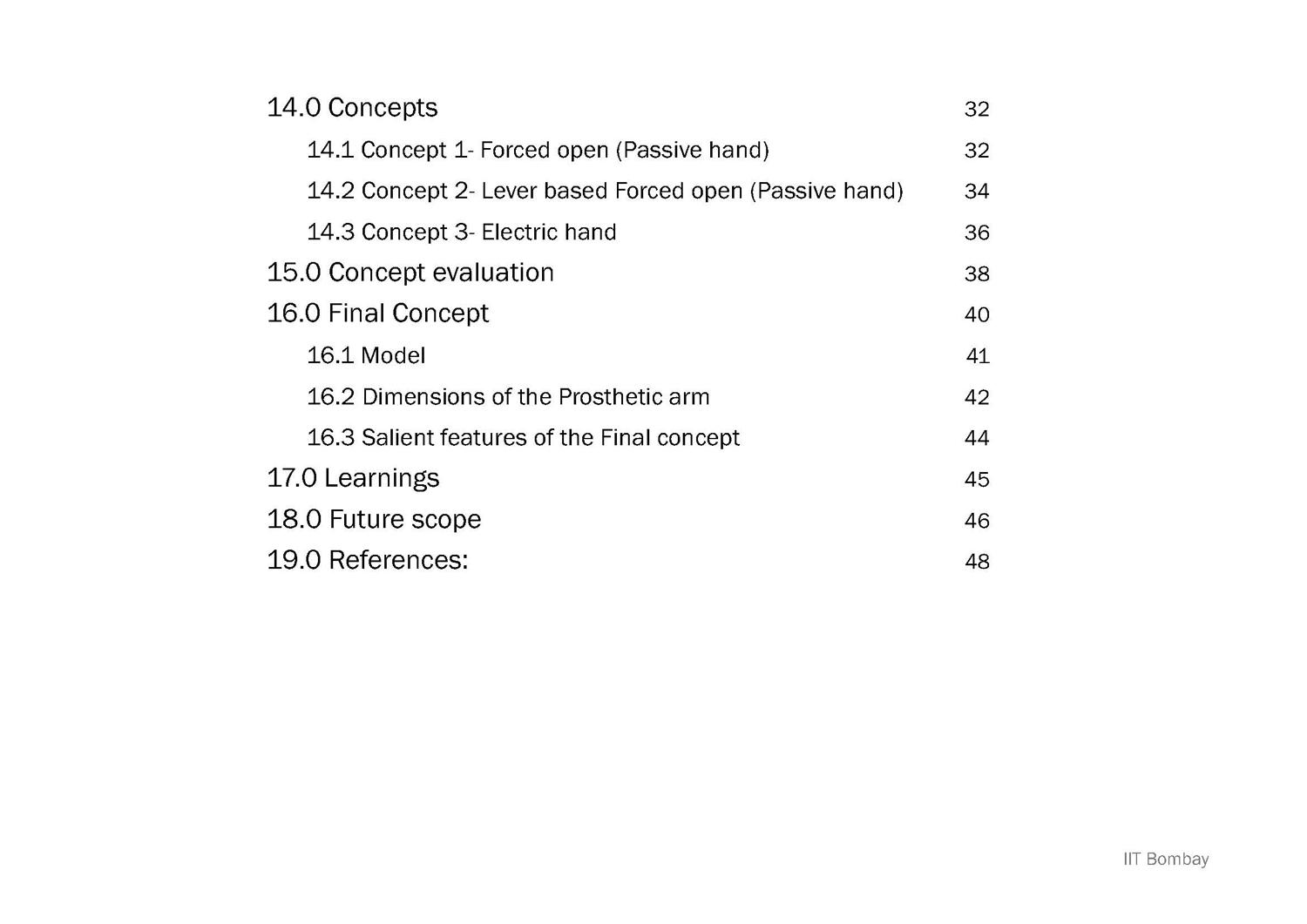 14.0 Concepts 32

14.1 Concept 1- Forced open (Passive hand) 32

14.2 Concept 2- Lever based Forced open (Passive hand) 34

14.3 Concept 3- Electric hand 36

15.0 Concept evaluation 38

16.0 Final Concept 40

16.1 Model 41

16.2 Dimensions of the Prosthetic arm 42

16.3 Salient features of the Final concept 44

17.0 Learnings 45

18.0 Future scope 46

19.0 References: 48

IIT Bombay